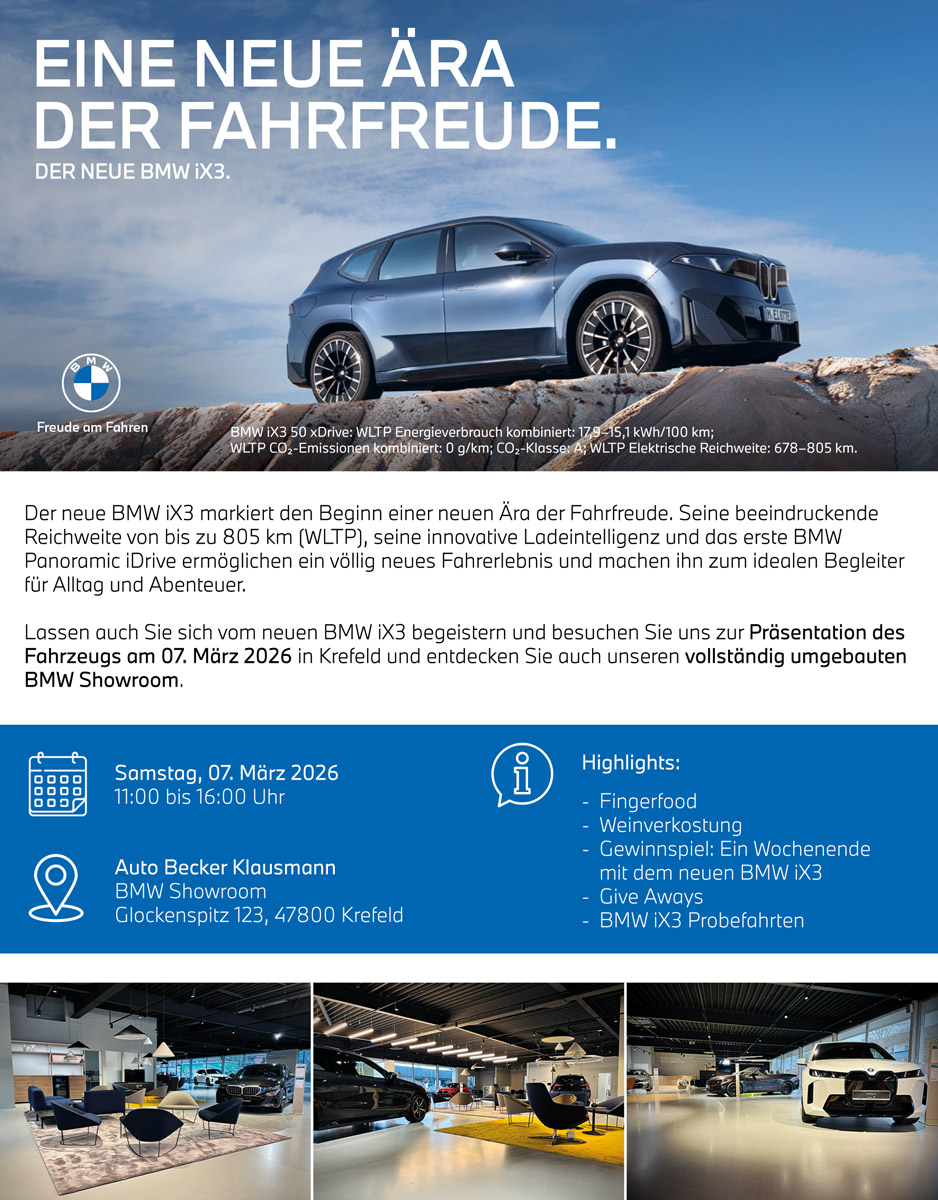 EINE NEUE ÄRA DER FAHRFREUDE.

DER NEUE BMW iX3.

BMW

Freude am Fahren

BMW iX3 50 xDrive: WLTP Energieverbrauch kombiniert: 17,9–15,1 kWh/100 km; WLTP $CO_2$-Emissionen kombiniert: 0 g/km; $CO_2$-Klasse: A; WLTP Elektrische Reichweite: 678–805 km.

Der neue BMW iX3 markiert den Beginn einer neuen Ära der Fahrfreude. Seine beeindruckende Reichweite von bis zu 805 km (WLTP), seine innovative Ladeintelligenz und das erste BMW Panoramic iDrive ermöglichen ein völlig neues Fahrerlebnis und machen ihn zum idealen Begleiter für Alltag und Abenteuer.

Lassen auch Sie sich vom neuen BMW iX3 begeistern und besuchen Sie uns zur Präsentation des Fahrzeugs am 07. März 2026 in Krefeld und entdecken Sie auch unseren vollständig umgebauten BMW Showroom.

Samstag, 07. März 2026
11:00 bis 16:00 Uhr

Auto Becker Klausmann
BMW Showroom
Glockenspitz 123, 47800 Krefeld

Highlights:
- Fingerfood
- Weinverkostung
- Gewinnspiel: Ein Wochenende mit dem neuen BMW iX3
- Give Aways
- BMW iX3 Probefahrten